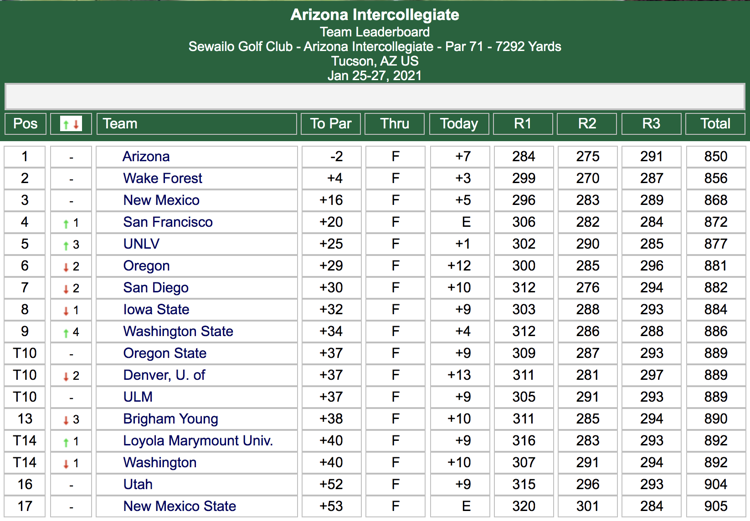 Arizona Intercollegiate
Team Leaderboard
Sewailo Golf Club - Arizona Intercollegiate - Par 71 - 7292 Yards
Tucson, AZ US
Jan 25-27, 2021

| Pos | ↑↓ | Team | To Par | Thru | Today | R1 | R2 | R3 | Total |
|---|---|---|---|---|---|---|---|---|---|
| 1 | - | Arizona | -2 | F | +7 | 284 | 275 | 291 | 850 |
| 2 | - | Wake Forest | +4 | F | +3 | 299 | 270 | 287 | 856 |
| 3 | - | New Mexico | +16 | F | +5 | 296 | 283 | 289 | 868 |
| 4 | ↑ 1 | San Francisco | +20 | F | E | 306 | 282 | 284 | 872 |
| 5 | ↑ 3 | UNLV | +25 | F | +1 | 302 | 290 | 285 | 877 |
| 6 | ↓ 2 | Oregon | +29 | F | +12 | 300 | 285 | 296 | 881 |
| 7 | ↓ 2 | San Diego | +30 | F | +10 | 312 | 276 | 294 | 882 |
| 8 | ↓ 1 | Iowa State | +32 | F | +9 | 303 | 288 | 293 | 884 |
| 9 | ↑ 4 | Washington State | +34 | F | +4 | 312 | 286 | 288 | 886 |
| T10 | - | Oregon State | +37 | F | +9 | 309 | 287 | 293 | 889 |
| T10 | ↓ 2 | Denver, U. of | +37 | F | +13 | 311 | 281 | 297 | 889 |
| T10 | - | ULM | +37 | F | +9 | 305 | 291 | 293 | 889 |
| 13 | ↓ 3 | Brigham Young | +38 | F | +10 | 311 | 285 | 294 | 890 |
| T14 | ↑ 1 | Loyola Marymount Univ. | +40 | F | +9 | 316 | 283 | 293 | 892 |
| T14 | ↓ 1 | Washington | +40 | F | +10 | 307 | 291 | 294 | 892 |
| 16 | - | Utah | +52 | F | +9 | 315 | 296 | 293 | 904 |
| 17 | - | New Mexico State | +53 | F | E | 320 | 301 | 284 | 905 |